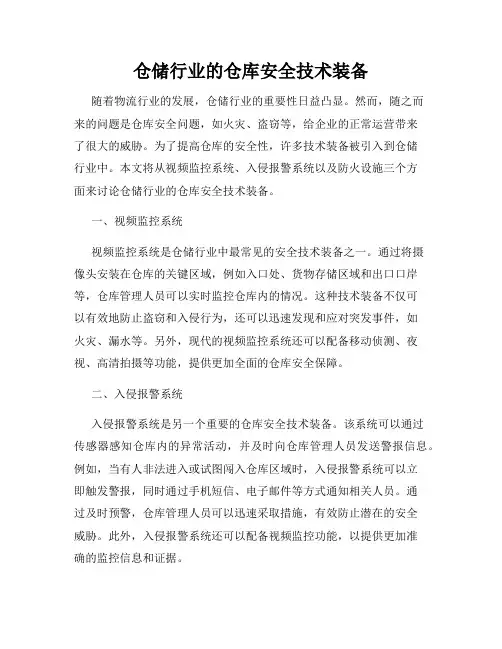 仓储行业的仓库安全技术装备

随着物流行业的发展，仓储行业的重要性日益凸显。然而，随之而来的问题是仓库安全问题，如火灾、盗窃等，给企业的正常运营带来了很大的威胁。为了提高仓库的安全性，许多技术装备被引入到仓储行业中。本文将从视频监控系统、入侵报警系统以及防火设施三个方面来讨论仓储行业的仓库安全技术装备。

一、视频监控系统

视频监控系统是仓储行业中最常见的安全技术装备之一。通过将摄像头安装在仓库的关键区域，例如入口处、货物存储区域和出口口岸等，仓库管理人员可以实时监控仓库内的情况。这种技术装备不仅可以有效地防止盗窃和入侵行为，还可以迅速发现和应对突发事件，如火灾、漏水等。另外，现代的视频监控系统还可以配备移动侦测、夜视、高清拍摄等功能，提供更加全面的仓库安全保障。

二、入侵报警系统

入侵报警系统是另一个重要的仓库安全技术装备。该系统可以通过传感器感知仓库内的异常活动，并及时向仓库管理人员发送警报信息。例如，当有人非法进入或试图闯入仓库区域时，入侵报警系统可以立即触发警报，同时通过手机短信、电子邮件等方式通知相关人员。通过及时预警，仓库管理人员可以迅速采取措施，有效防止潜在的安全威胁。此外，入侵报警系统还可以配备视频监控功能，以提供更加准确的监控信息和证据。